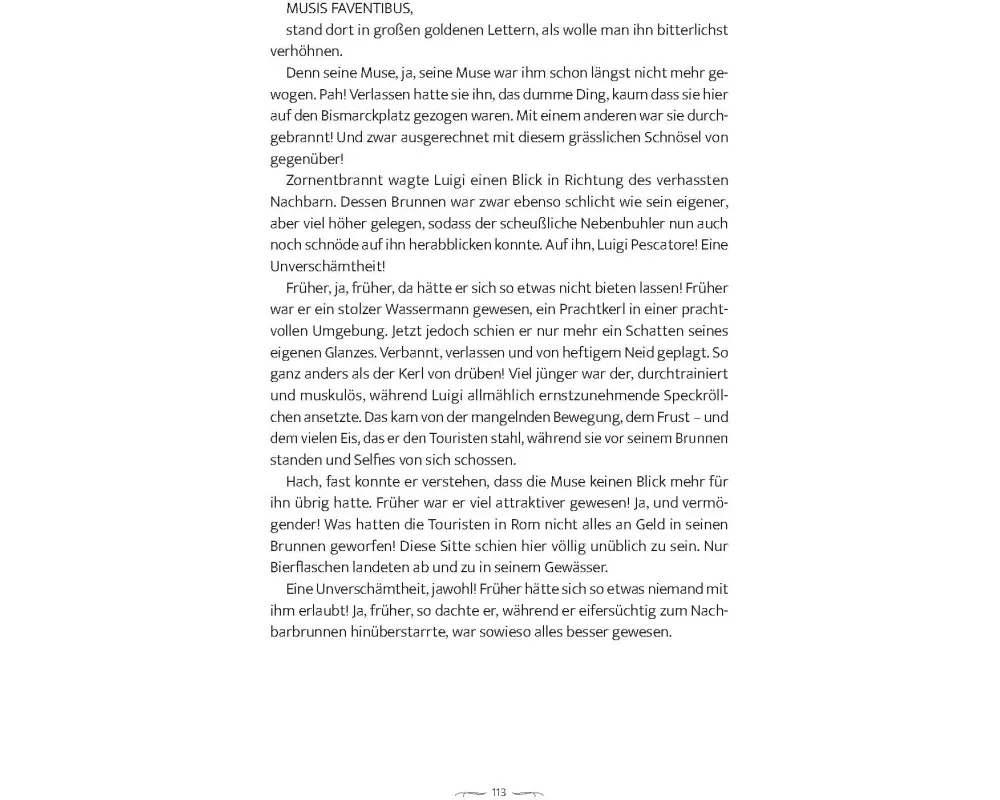 MUSIS FAVENTIBUS,
stand dort in großen goldenen Lettern, als wolle man ihn bitterlichst verhöhnen.

Denn seine Muse, ja, seine Muse war ihm schon längst nicht mehr gewogen. Pah! Verlassen hatte sie ihn, das dumme Ding, kaum dass sie hier auf den Bismarckplatz gezogen waren. Mit einem anderen war sie durchgebrannt! Und zwar ausgerechnet mit diesem grässlichen Schnösel von gegenüber!

Zornentbrannt wagte Luigi einen Blick in Richtung des verhassten Nachbarn. Dessen Brunnen war zwar ebenso schlicht wie sein eigener, aber viel höher gelegen, sodass der scheußliche Nebenbuhler nun auch noch schnöde auf ihn herabblicken konnte. Auf ihn, Luigi Pescatore! Eine Unverschämtheit!

Früher, ja, früher, da hätte er sich so etwas nicht bieten lassen! Früher war er ein stolzer Wassermann gewesen, ein Prachtkerl in einer prachtvollen Umgebung. Jetzt jedoch schien er nur mehr ein Schatten seines eigenen Glanzes. Verbannt, verlassen und von heftigem Neid geplagt. So ganz anders als der Kerl von drüben! Viel jünger war der, durchtrainiert und muskulös, während Luigi allmählich ernstzunehmende Speckröllchen ansetzte. Das kam von der mangelnden Bewegung, dem Frust – und dem vielen Eis, das er den Touristen stahl, während sie vor seinem Brunnen standen und Selfies von sich schossen.

Hach, fast konnte er verstehen, dass die Muse keinen Blick mehr für ihn übrig hatte. Früher war er viel attraktiver gewesen! Ja, und vermögender! Was hatten die Touristen in Rom nicht alles an Geld in seinen Brunnen geworfen! Diese Sitte schien hier völlig unüblich zu sein. Nur Bierflaschen landeten ab und zu in seinem Gewässer.

Eine Unverschämtheit, jawohl! Früher hätte sich so etwas niemand mit ihm erlaubt! Ja, früher, so dachte er, während er eifersüchtig zum Nachbarbrunnen hinüberstarrte, war sowieso alles besser gewesen.

113